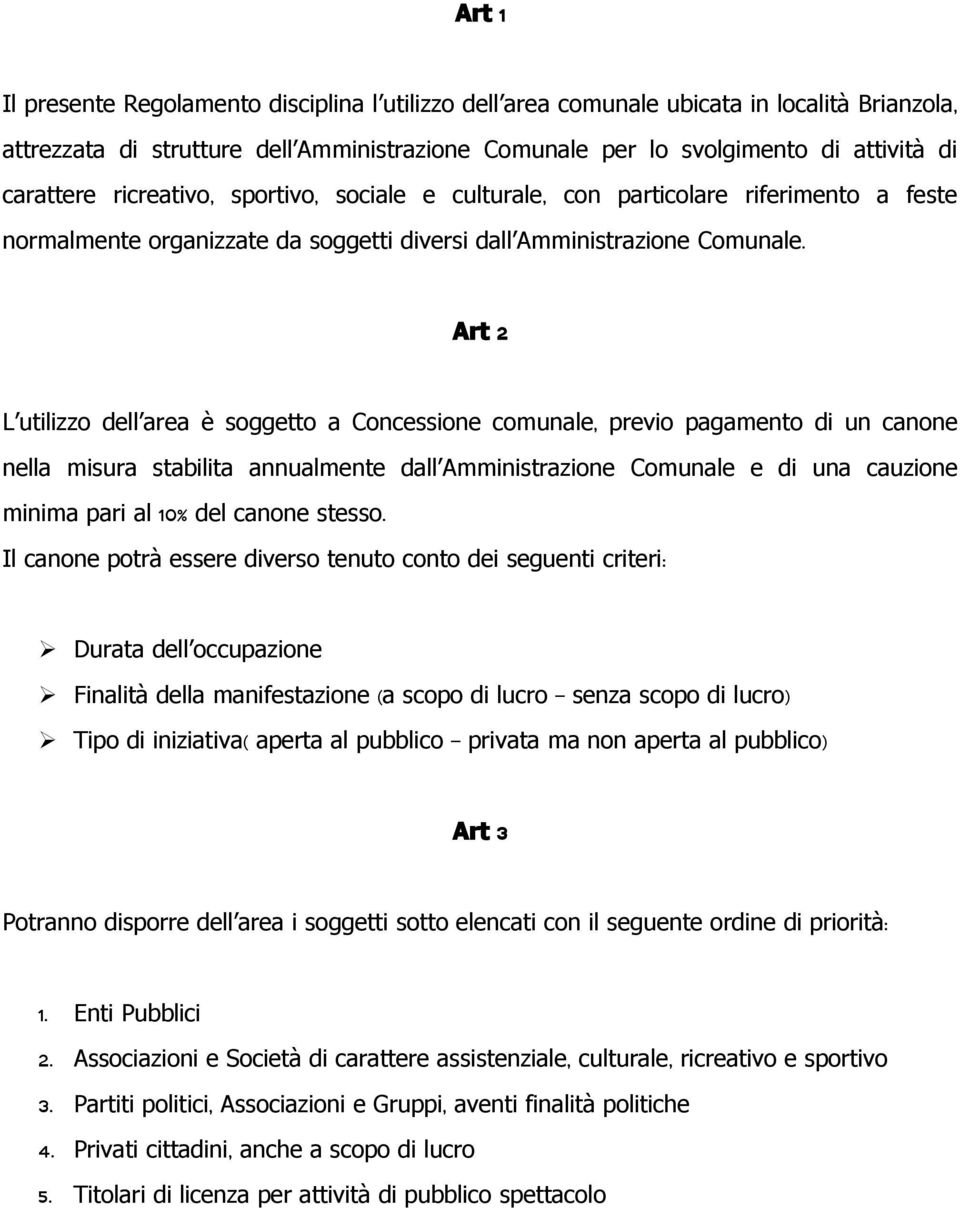 Art 1

Il presente Regolamento disciplina l'utilizzo dell'area comunale ubicata in località Brianzola, attrezzata di strutture dell'Amministrazione Comunale per lo svolgimento di attività di carattere ricreativo, sportivo, sociale e culturale, con particolare riferimento a feste normalmente organizzate da soggetti diversi dall'Amministrazione Comunale.

Art 2

L'utilizzo dell'area è soggetto a Concessione comunale, previo pagamento di un canone nella misura stabilita annualmente dall'Amministrazione Comunale e di una cauzione minima pari al 10% del canone stesso.
Il canone potrà essere diverso tenuto conto dei seguenti criteri:

➢ Durata dell'occupazione
➢ Finalità della manifestazione (a scopo di lucro – senza scopo di lucro)
➢ Tipo di iniziativa( aperta al pubblico – privata ma non aperta al pubblico)

Art 3

Potranno disporre dell'area i soggetti sotto elencati con il seguente ordine di priorità:

1. Enti Pubblici
2. Associazioni e Società di carattere assistenziale, culturale, ricreativo e sportivo
3. Partiti politici, Associazioni e Gruppi, aventi finalità politiche
4. Privati cittadini, anche a scopo di lucro
5. Titolari di licenza per attività di pubblico spettacolo